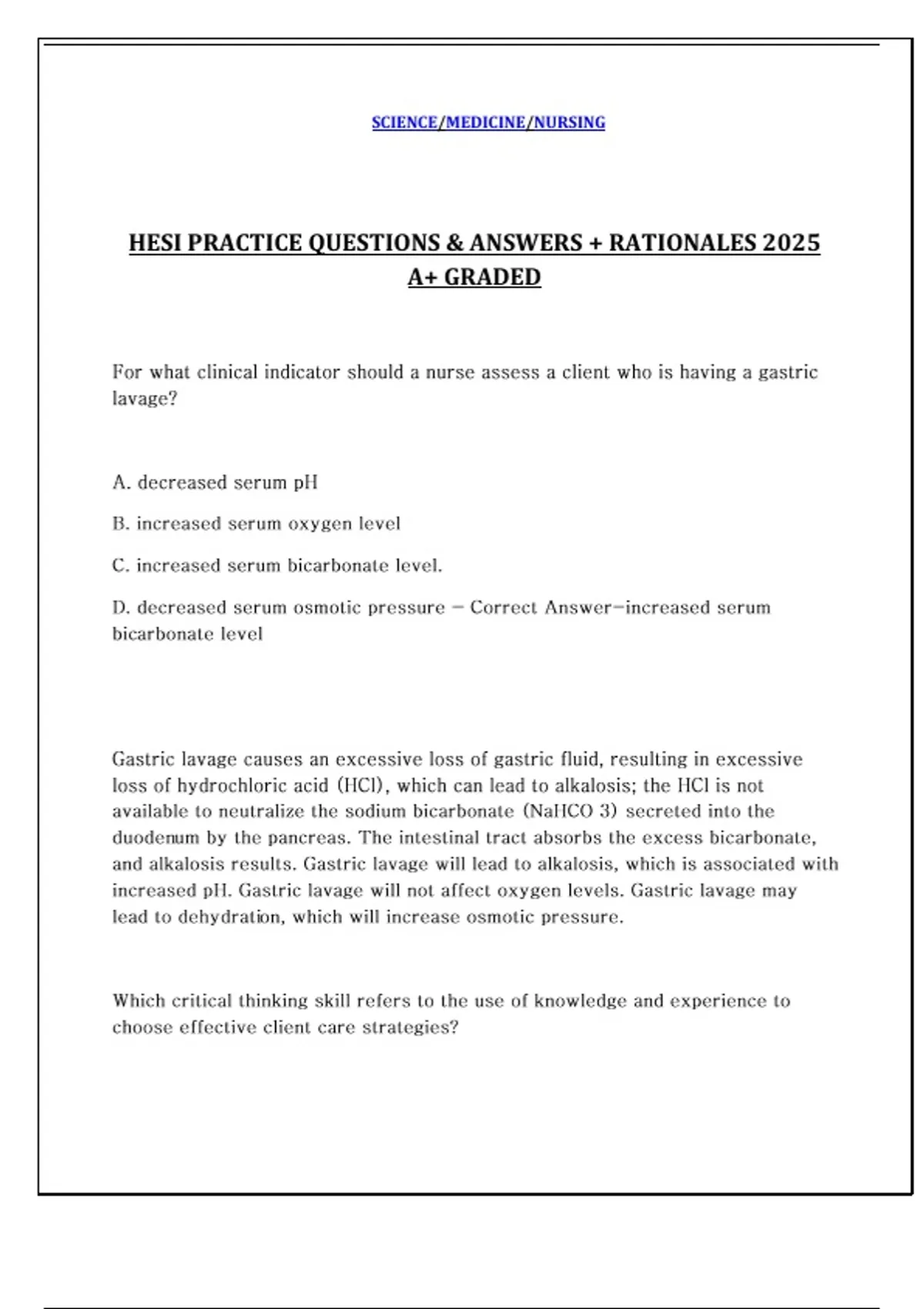 SCIENCE/MEDICINE/NURSING

HESI PRACTICE QUESTIONS & ANSWERS + RATIONALES 2025 A+ GRADED

For what clinical indicator should a nurse assess a client who is having a gastric lavage?

A. decreased serum pH

B. increased serum oxygen level

C. increased serum bicarbonate level.

D. decreased serum osmotic pressure - Correct Answer-increased serum bicarbonate level

Gastric lavage causes an excessive loss of gastric fluid, resulting in excessive loss of hydrochloric acid (HCl), which can lead to alkalosis; the HCl is not available to neutralize the sodium bicarbonate (NaHCO 3) secreted into the duodenum by the pancreas. The intestinal tract absorbs the excess bicarbonate, and alkalosis results. Gastric lavage will lead to alkalosis, which is associated with increased pH. Gastric lavage will not affect oxygen levels. Gastric lavage may lead to dehydration, which will increase osmotic pressure.

Which critical thinking skill refers to the use of knowledge and experience to choose effective client care strategies?